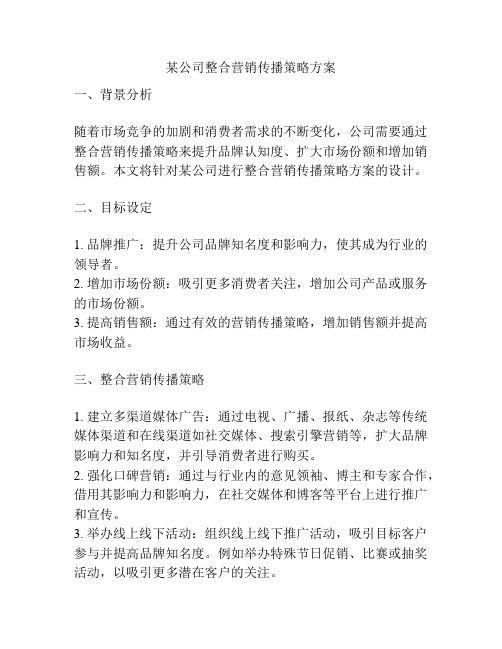 某公司整合营销传播策略方案

一、背景分析

随着市场竞争的加剧和消费者需求的不断变化，公司需要通过整合营销传播策略来提升品牌认知度、扩大市场份额和增加销售额。本文将针对某公司进行整合营销传播策略方案的设计。

二、目标设定

1. 品牌推广：提升公司品牌知名度和影响力，使其成为行业的领导者。
2. 增加市场份额：吸引更多消费者关注，增加公司产品或服务的市场份额。
3. 提高销售额：通过有效的营销传播策略，增加销售额并提高市场收益。

三、整合营销传播策略

1. 建立多渠道媒体广告：通过电视、广播、报纸、杂志等传统媒体渠道和在线渠道如社交媒体、搜索引擎营销等，扩大品牌影响力和知名度，并引导消费者进行购买。
2. 强化口碑营销：通过与行业内的意见领袖、博主和专家合作，借用其影响力和影响力，在社交媒体和博客等平台上进行推广和宣传。
3. 举办线上线下活动：组织线上线下推广活动，吸引目标客户参与并提高品牌知名度。例如举办特殊节日促销、比赛或抽奖活动，以吸引更多潜在客户的关注。